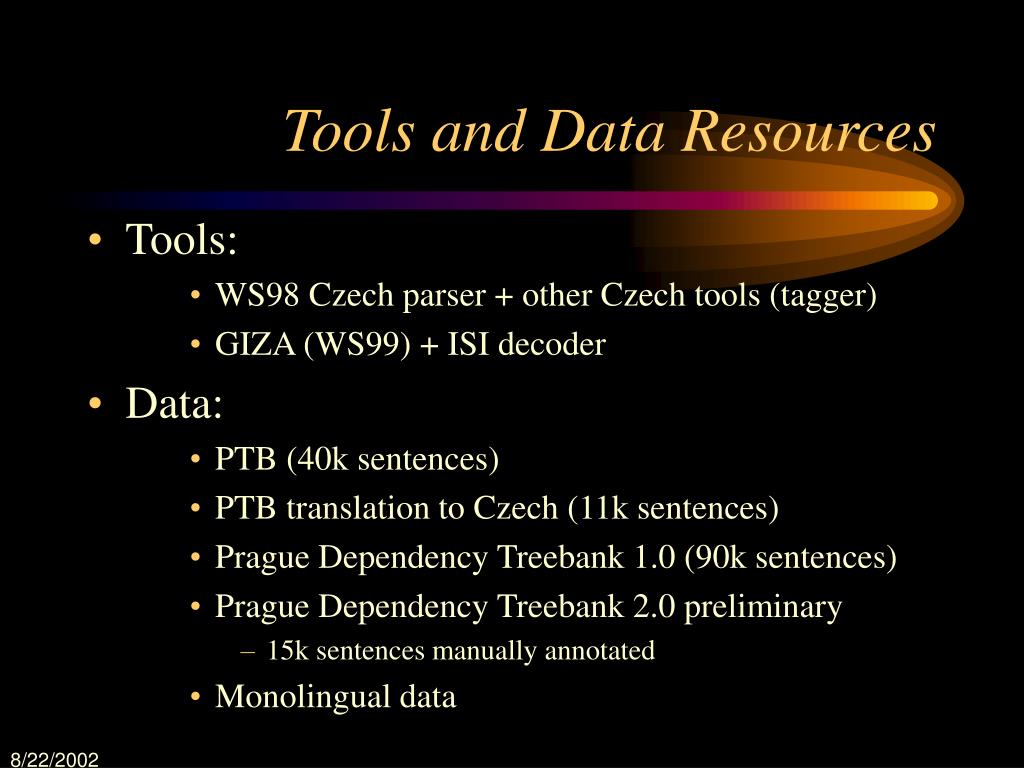 Tools and Data Resources

• Tools:
  • WS98 Czech parser + other Czech tools (tagger)
  • GIZA (WS99) + ISI decoder
• Data:
  • PTB (40k sentences)
  • PTB translation to Czech (11k sentences)
  • Prague Dependency Treebank 1.0 (90k sentences)
  • Prague Dependency Treebank 2.0 preliminary
    – 15k sentences manually annotated
  • Monolingual data

8/22/2002